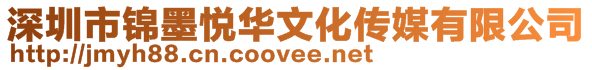 深圳市锦墨悦华文化传媒有限公司
http://jmyh88.cn.coovee.net